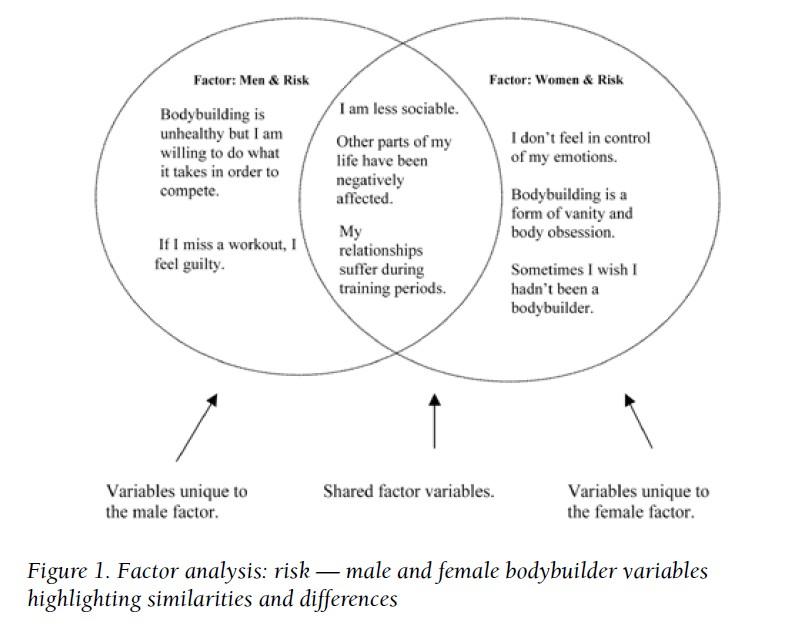 Factor: Men & Risk

Bodybuilding is unhealthy but I am willing to do what it takes in order to compete.

If I miss a workout, I feel guilty.

I am less sociable.

Other parts of my life have been negatively affected.

My relationships suffer during training periods.

Factor: Women & Risk

I don't feel in control of my emotions.

Bodybuilding is a form of vanity and body obsession.

Sometimes I wish I hadn't been a bodybuilder.

Variables unique to the male factor.

Shared factor variables.

Variables unique to the female factor.

Figure 1. Factor analysis: risk — male and female bodybuilder variables highlighting similarities and differences